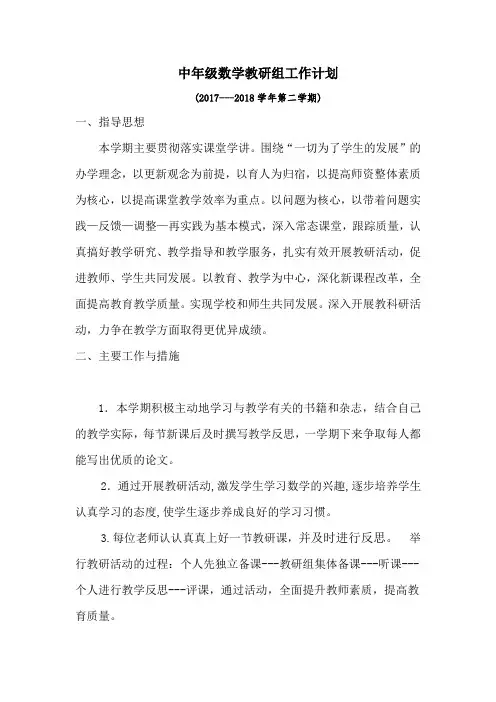 中年级数学教研组工作计划

(2017---2018 学年第二学期)

一、指导思想

本学期主要贯彻落实课堂学讲。围绕“一切为了学生的发展”的办学理念，以更新观念为前提，以育人为归宿，以提高师资整体素质为核心，以提高课堂教学效率为重点。以问题为核心，以带着问题实践—反馈—调整—再实践为基本模式，深入常态课堂，跟踪质量，认真搞好教学研究、教学指导和教学服务，扎实有效开展教研活动，促进教师、学生共同发展。以教育、教学为中心，深化新课程改革，全面提高教育教学质量。实现学校和师生共同发展。深入开展教科研活动，力争在教学方面取得更优异成绩。

二、主要工作与措施

1. 本学期积极主动地学习与教学有关的书籍和杂志，结合自己的教学实际，每节新课后及时撰写教学反思，一学期下来争取每人都能写出优质的论文。

2. 通过开展教研活动,激发学生学习数学的兴趣,逐步培养学生认真学习的态度,使学生逐步养成良好的学习习惯。

3.每位老师认认真真上好一节教研课，并及时进行反思。 举行教研活动的过程：个人先独立备课---教研组集体备课---听课---个人进行教学反思---评课，通过活动，全面提升教师素质，提高教育质量。